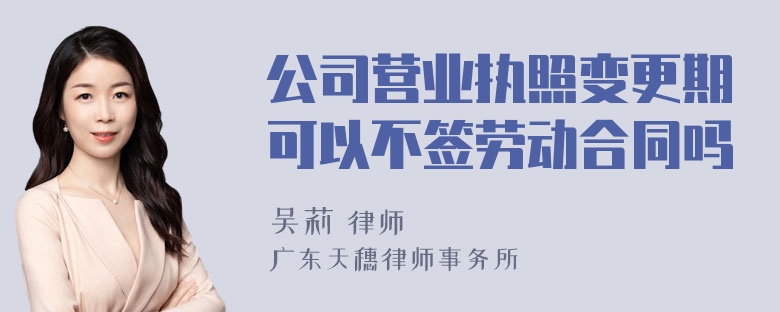 公司营业执照变更期可以不签劳动合同吗

吴莉 律师

广东天穗律师事务所